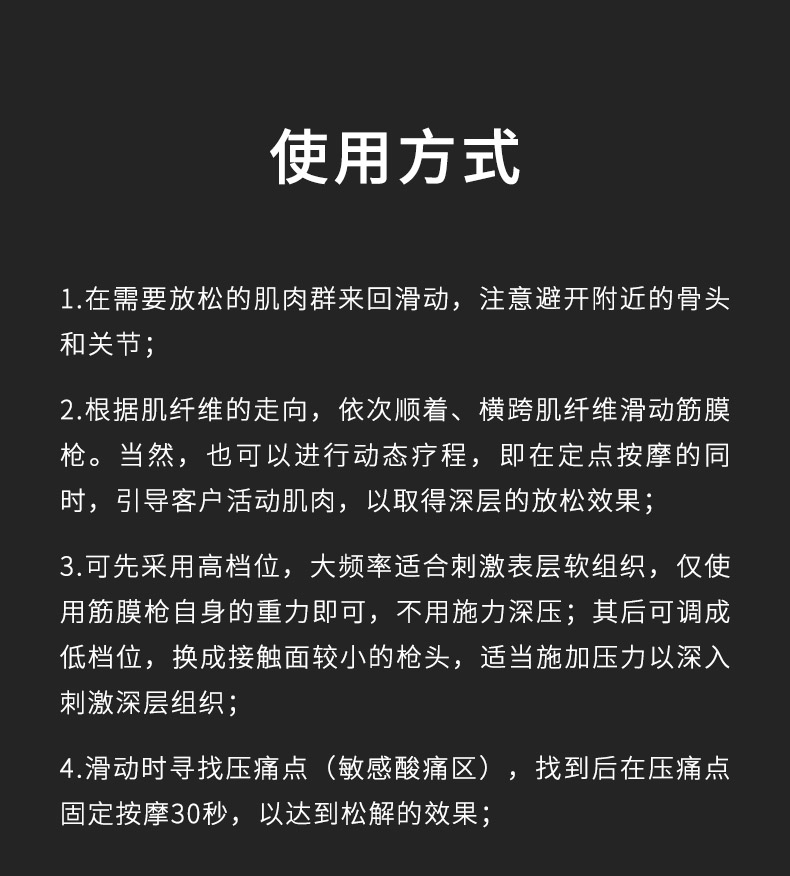 使用方式

1.在需要放松的肌肉群来回滑动，注意避开附近的骨头和关节；

2.根据肌纤维的走向，依次顺着、横跨肌纤维滑动筋膜枪。当然，也可以进行动态疗程，即在定点按摩的同时，引导客户活动肌肉，以取得深层的放松效果；

3.可先采用高档位，大频率适合刺激表层软组织，仅使用筋膜枪自身的重力即可，不用施力深压；其后可调成低档位，换成接触面较小的枪头，适当施加压力以深入刺激深层组织；

4.滑动时寻找压痛点（敏感酸痛区），找到后在压痛点固定按摩30秒，以达到松解的效果；